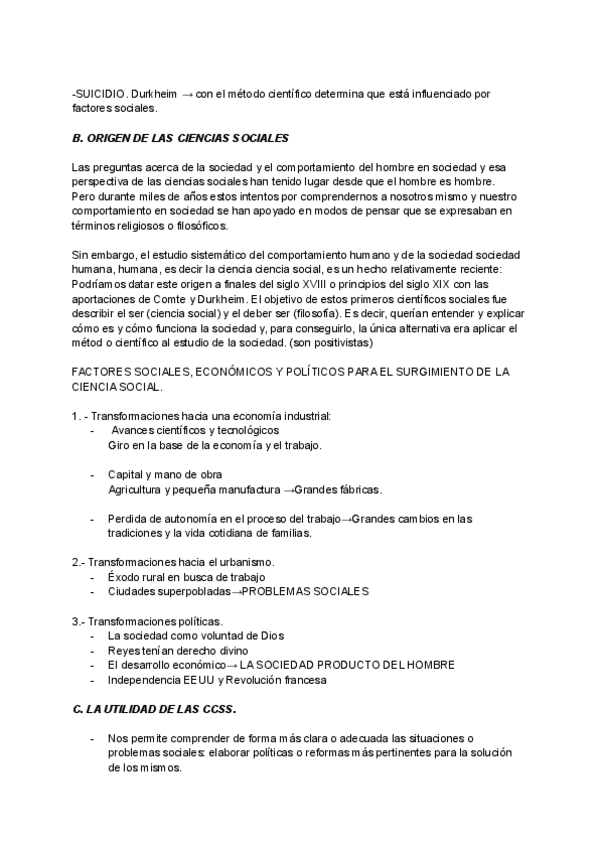 -SUICIDIO. Durkheim → con el método científico determina que está influenciado por factores sociales.

B. ORIGEN DE LAS CIENCIAS SOCIALES

Las preguntas acerca de la sociedad y el comportamiento del hombre en sociedad y esa perspectiva de las ciencias sociales han tenido lugar desde que el hombre es hombre. Pero durante miles de años estos intentos por comprendernos a nosotros mismo y nuestro comportamiento en sociedad se han apoyado en modos de pensar que se expresaban en términos religiosos o filosóficos.

Sin embargo, el estudio sistemático del comportamiento humano y de la sociedad sociedad humana, humana, es decir la ciencia ciencia social, es un hecho relativamente reciente: Podríamos datar este origen a finales del siglo XVIII o principios del siglo XIX con las aportaciones de Comte y Durkheim. El objetivo de estos primeros científicos sociales fue describir el ser (ciencia social) y el deber ser (filosofía). Es decir, querían entender y explicar cómo es y cómo funciona la sociedad y, para conseguirlo, la única alternativa era aplicar el método científico al estudio de la sociedad. (son positivistas)

FACTORES SOCIALES, ECONÓMICOS Y POLÍTICOS PARA EL SURGIMIENTO DE LA CIENCIA SOCIAL.

1. - Transformaciones hacia una economía industrial:
- Avances científicos y tecnológicos
Giro en la base de la economía y el trabajo.

- Capital y mano de obra
Agricultura y pequeña manufactura →Grandes fábricas.

- Perdida de autonomía en el proceso del trabajo→Grandes cambios en las tradiciones y la vida cotidiana de familias.

2.- Transformaciones hacia el urbanismo.
- Éxodo rural en busca de trabajo
- Ciudades superpobladas→PROBLEMAS SOCIALES

3.- Transformaciones políticas.
- La sociedad como voluntad de Dios
- Reyes tenían derecho divino
- El desarrollo económico→ LA SOCIEDAD PRODUCTO DEL HOMBRE
- Independencia EEUU y Revolución francesa

C. LA UTILIDAD DE LAS CCSS.

- Nos permite comprender de forma más clara o adecuada las situaciones o problemas sociales: elaborar políticas o reformas más pertinentes para la solución de los mismos.